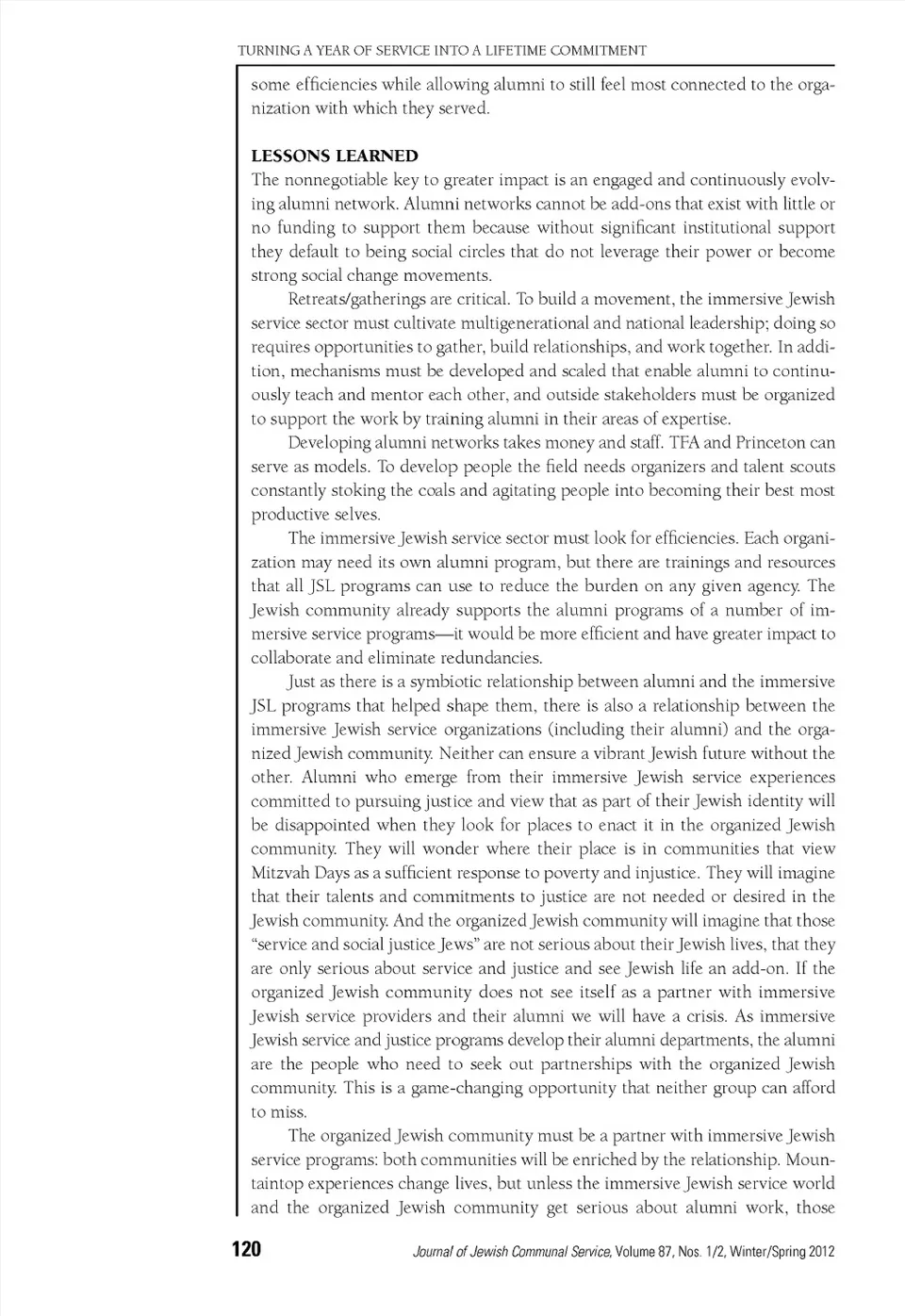 TURNING A YEAR OF SERVICE INTO A LIFETIME COMMITMENT

some efficiencies while allowing alumni to still feel most connected to the organization with which they served.

LESSONS LEARNED

The nonnegotiable key to greater impact is an engaged and continuously evolving alumni network. Alumni networks cannot be add-ons that exist with little or no funding to support them because without significant institutional support they default to being social circles that do not leverage their power or become strong social change movements.

Retreats/gatherings are critical. To build a movement, the immersive Jewish service sector must cultivate multigenerational and national leadership; doing so requires opportunities to gather, build relationships, and work together. In addition, mechanisms must be developed and scaled that enable alumni to continuously teach and mentor each other, and outside stakeholders must be organized to support the work by training alumni in their areas of expertise.

Developing alumni networks takes money and staff. TFA and Princeton can serve as models. To develop people the field needs organizers and talent scouts constantly stoking the coals and agitating people into becoming their best most productive selves.

The immersive Jewish service sector must look for efficiencies. Each organization may need its own alumni program, but there are trainings and resources that all JSL programs can use to reduce the burden on any given agency. The Jewish community already supports the alumni programs of a number of immersive service programs—it would be more efficient and have greater impact to collaborate and eliminate redundancies.

Just as there is a symbiotic relationship between alumni and the immersive JSL programs that helped shape them, there is also a relationship between the immersive Jewish service organizations (including their alumni) and the organized Jewish community. Neither can ensure a vibrant Jewish future without the other. Alumni who emerge from their immersive Jewish service experiences committed to pursuing justice and view that as part of their Jewish identity will be disappointed when they look for places to enact it in the organized Jewish community. They will wonder where their place is in communities that view Mitzvah Days as a sufficient response to poverty and injustice. They will imagine that their talents and commitments to justice are not needed or desired in the Jewish community. And the organized Jewish community will imagine that those "service and social justice Jews" are not serious about their Jewish lives, that they are only serious about service and justice and see Jewish life an add-on. If the organized Jewish community does not see itself as a partner with immersive Jewish service providers and their alumni we will have a crisis. As immersive Jewish service and justice programs develop their alumni departments, the alumni are the people who need to seek out partnerships with the organized Jewish community. This is a game-changing opportunity that neither group can afford to miss.

The organized Jewish community must be a partner with immersive Jewish service programs: both communities will be enriched by the relationship. Mountaintop experiences change lives, but unless the immersive Jewish service world and the organized Jewish community get serious about alumni work, those

120 Journal of Jewish Communal Service, Volume 87, Nos. 1/2, Winter/Spring 2012